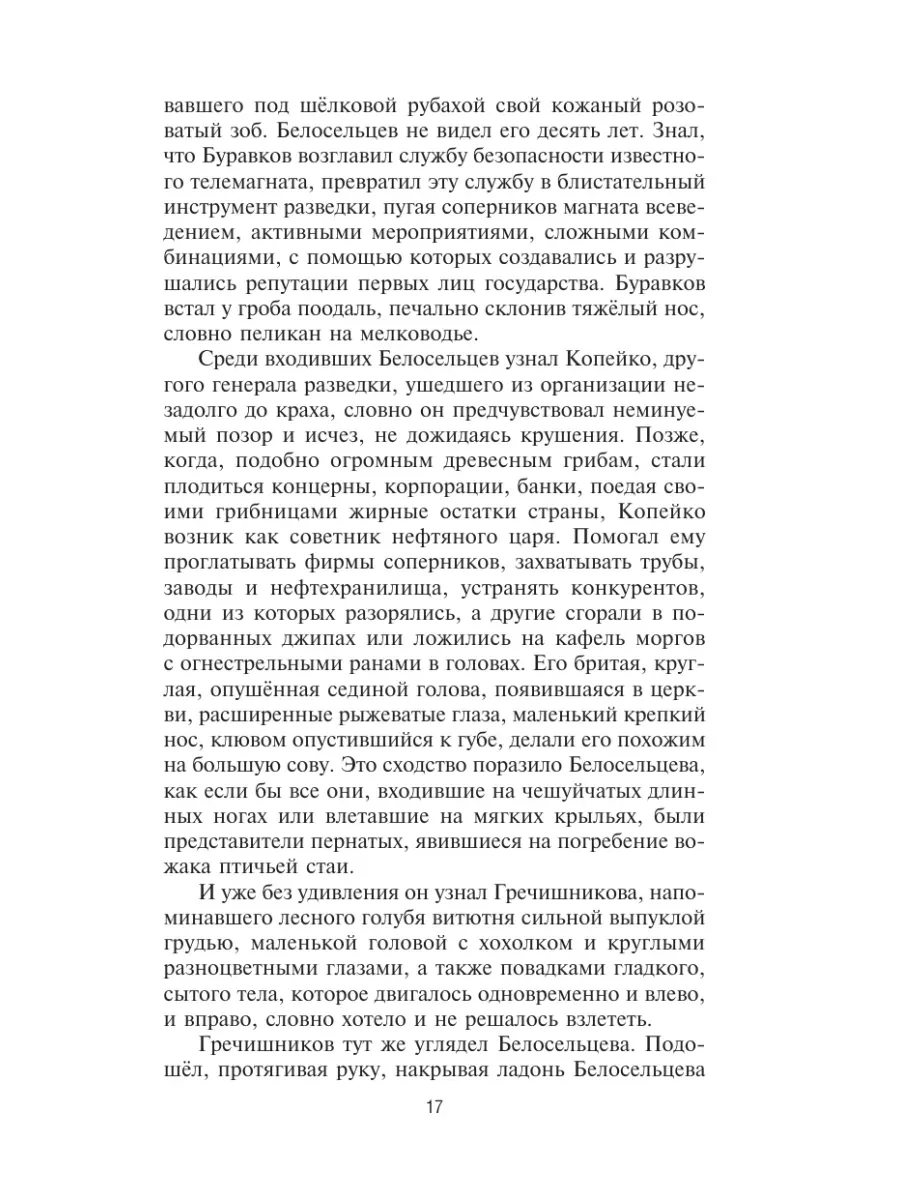 вавшего под шёлковой рубахой свой кожаный розоватый зоб. Белосельцев не видел его десять лет. Знал, что Буравков возглавил службу безопасности известного телемагната, превратил эту службу в блистательный инструмент разведки, пугая соперников магната всеведением, активными мероприятиями, сложными комбинациями, с помощью которых создавались и разрушались репутации первых лиц государства. Буравков встал у гроба поодаль, печально склонив тяжёлый нос, словно пеликан на мелководье.

Среди входивших Белосельцев узнал Копейко, другого генерала разведки, ушедшего из организации незадолго до краха, словно он предчувствовал неминуемый позор и исчез, не дожидаясь крушения. Позже, когда, подобно огромным древесным грибам, стали плодиться концерны, корпорации, банки, поедая своими грибницами жирные остатки страны, Копейко возник как советник нефтяного царя. Помогал ему проглатывать фирмы соперников, захватывать трубы, заводы и нефтехранилища, устранять конкурентов, одни из которых разорялись, а другие сгорали в подорванных джипах или ложились на кафель моргов с огнестрельными ранами в головах. Его бритая, круглая, опушённая сединой голова, появившаяся в церкви, расширенные рыжеватые глаза, маленький крепкий нос, клювом опустившийся к губе, делали его похожим на большую сову. Это сходство поразило Белосельцева, как если бы все они, входившие на чешуйчатых длинных ногах или влетавшие на мягких крыльях, были представители пернатых, явившиеся на погребение вожака птичьей стаи.

И уже без удивления он узнал Гречишникова, напоминавшего лесного голубя витютня сильной выпуклой грудью, маленькой головой с хохолком и круглыми разноцветными глазами, а также повадками гладкого, сытого тела, которое двигалось одновременно и влево, и вправо, словно хотело и не решалось взлететь.

Гречишников тут же углядел Белосельцева. Подошёл, протягивая руку, накрывая ладонь Белосельцева

17